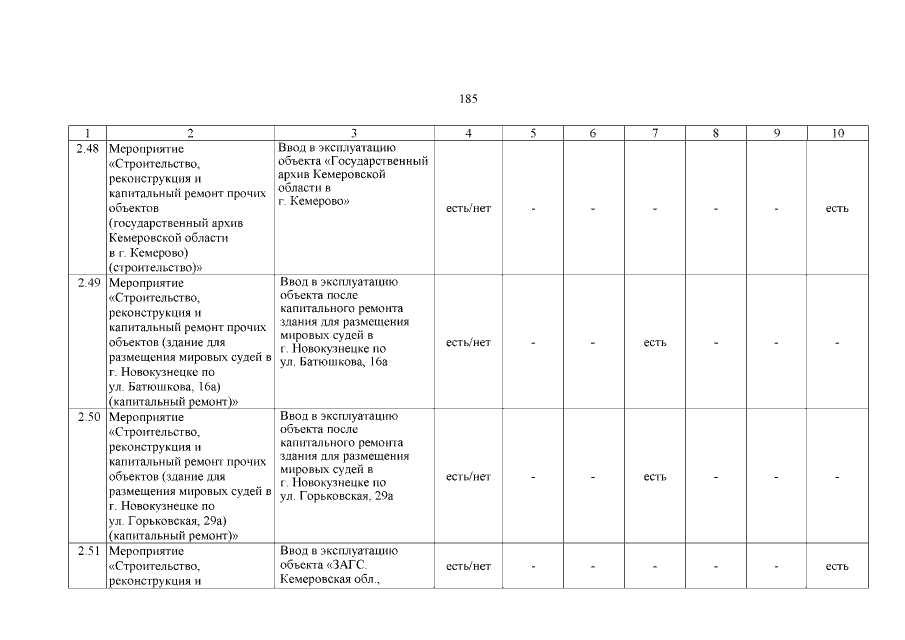 185

| 1 | 2 | 3 | 4 | 5 | 6 | 7 | 8 | 9 | 10 |
|---|---|---|---|---|---|---|---|---|---|
| 2.48 | Мероприятие «Строительство, реконструкция и капитальный ремонт прочих объектов (государственный архив Кемеровской области в г. Кемерово) (строительство)» | Ввод в эксплуатацию объекта «Государственный архив Кемеровской области в г. Кемерово» | есть/нет | - | - | - | - | - | есть |
| 2.49 | Мероприятие «Строительство, реконструкция и капитальный ремонт прочих объектов (здание для размещения мировых судей в г. Новокузнецке по ул. Батюшкова, 16а) (капитальный ремонт)» | Ввод в эксплуатацию объекта после капитального ремонта здания для размещения мировых судей в г. Новокузнецке по ул. Батюшкова, 16а | есть/нет | - | - | есть | - | - | - |
| 2.50 | Мероприятие «Строительство, реконструкция и капитальный ремонт прочих объектов (здание для размещения мировых судей в г. Новокузнецке по ул. Горьковская, 29а) (капитальный ремонт)» | Ввод в эксплуатацию объекта после капитального ремонта здания для размещения мировых судей в г. Новокузнецке по ул. Горьковская, 29а | есть/нет | - | - | есть | - | - | - |
| 2.51 | Мероприятие «Строительство, реконструкция и | Ввод в эксплуатацию объекта «ЗАГС. Кемеровская обл., | есть/нет | - | - | - | - | - | есть |